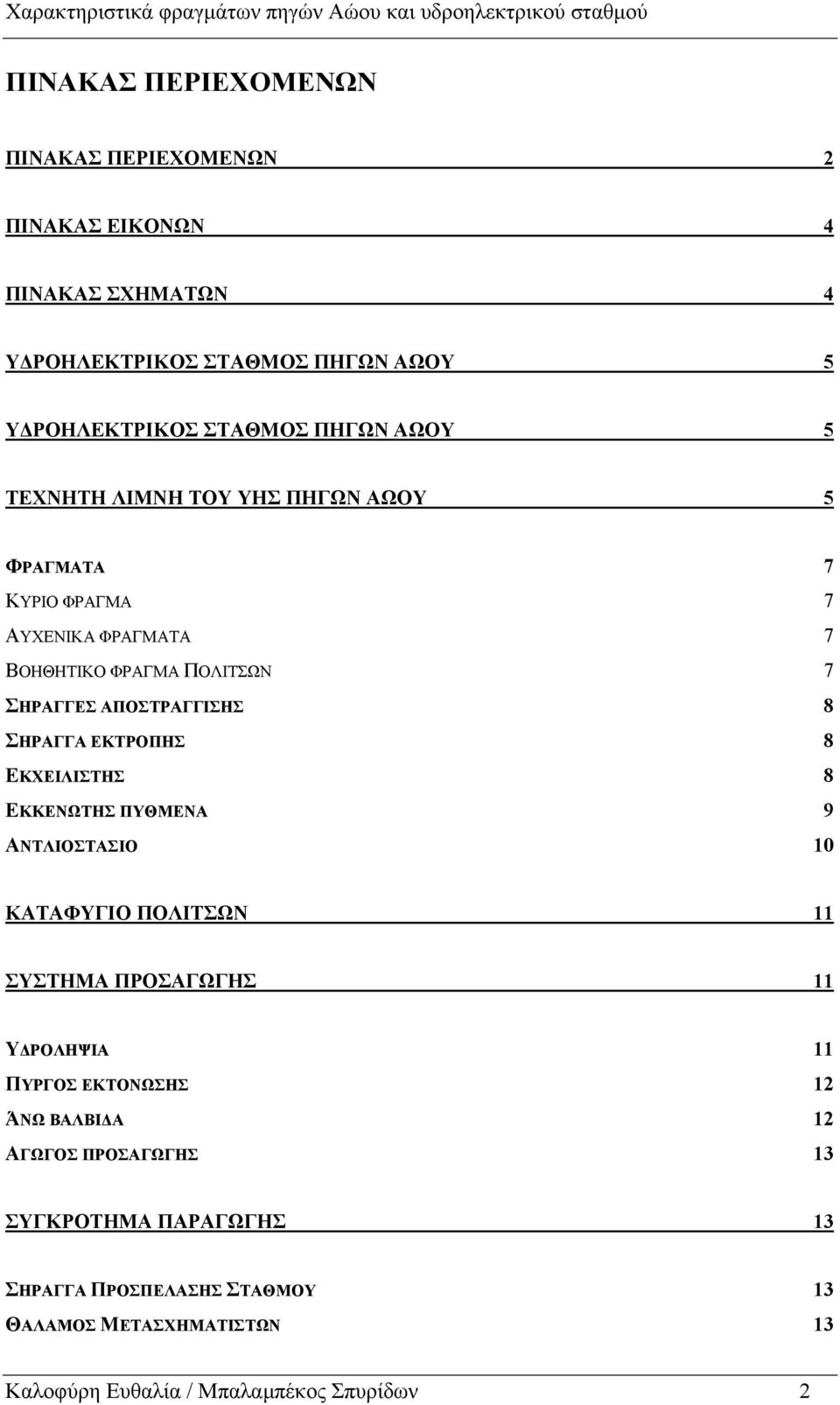 Χαρακτηριστικά φραγμάτων πηγών Αώου και υδροηλεκτρικού σταθμού

ΠΙΝΑΚΑΣ ΠΕΡΙΕΧΟΜΕΝΩΝ

ΠΙΝΑΚΑΣ ΠΕΡΙΕΧΟΜΕΝΩΝ 2

ΠΙΝΑΚΑΣ ΕΙΚΟΝΩΝ 4

ΠΙΝΑΚΑΣ ΣΧΗΜΑΤΩΝ 4

ΥΔΡΟΗΛΕΚΤΡΙΚΟΣ ΣΤΑΘΜΟΣ ΠΗΓΩΝ ΑΩΟΥ 5

ΥΔΡΟΗΛΕΚΤΡΙΚΟΣ ΣΤΑΘΜΟΣ ΠΗΓΩΝ ΑΩΟΥ 5

ΤΕΧΝΗΤΗ ΛΙΜΝΗ ΤΟΥ ΥΗΣ ΠΗΓΩΝ ΑΩΟΥ 5

ΦΡΑΓΜΑΤΑ 7
ΚΥΡΙΟ ΦΡΑΓΜΑ 7
ΑΥΧΕΝΙΚΑ ΦΡΑΓΜΑΤΑ 7
ΒΟΗΘΗΤΙΚΟ ΦΡΑΓΜΑ ΠΟΛΙΤΣΩΝ 7
ΣΗΡΑΓΓΕΣ ΑΠΟΣΤΡΑΓΓΙΣΗΣ 8
ΣΗΡΑΓΓΑ ΕΚΤΡΟΠΗΣ 8
ΕΚΧΕΙΛΙΣΤΗΣ 8
ΕΚΚΕΝΩΤΗΣ ΠΥΘΜΕΝΑ 9
ΑΝΤΛΙΟΣΤΑΣΙΟ 10

ΚΑΤΑΦΥΓΙΟ ΠΟΛΙΤΣΩΝ 11

ΣΥΣΤΗΜΑ ΠΡΟΣΑΓΩΓΗΣ 11

ΥΔΡΟΛΗΨΙΑ 11
ΠΥΡΓΟΣ ΕΚΤΟΝΩΣΗΣ 12
ΆΝΩ ΒΑΛΒΙΔΑ 12
ΑΓΩΓΟΣ ΠΡΟΣΑΓΩΓΗΣ 13

ΣΥΓΚΡΟΤΗΜΑ ΠΑΡΑΓΩΓΗΣ 13

ΣΗΡΑΓΓΑ ΠΡΟΣΠΕΛΑΣΗΣ ΣΤΑΘΜΟΥ 13
ΘΑΛΑΜΟΣ ΜΕΤΑΣΧΗΜΑΤΙΣΤΩΝ 13

Καλοφύρη Ευθαλία / Μπαλαμπέκος Σπυρίδων 2